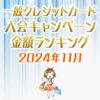 一般クレジットカード
入会キャンペーン
金額ランキング
2024年11月